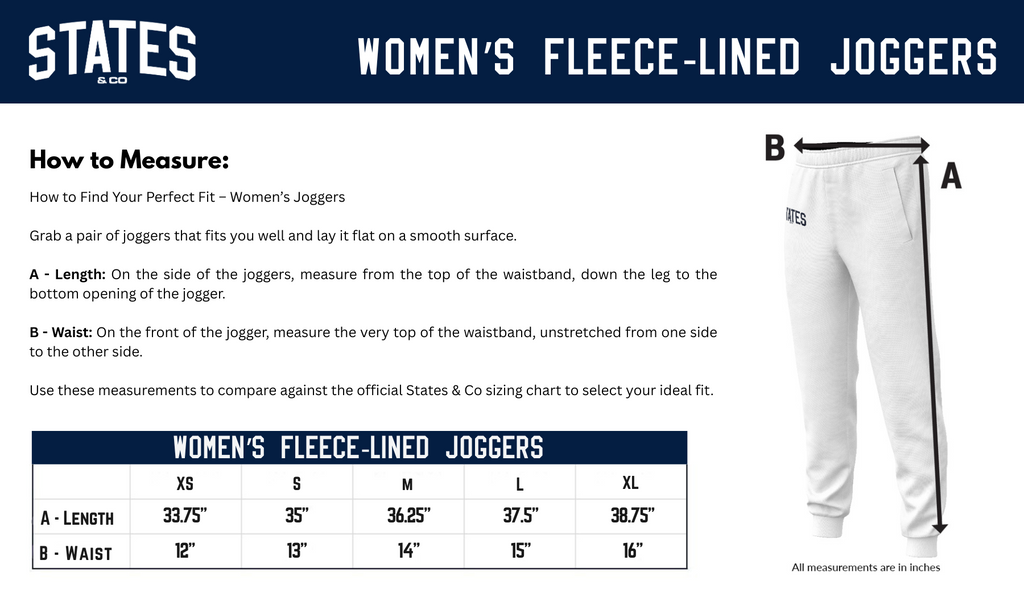 STATES
& CO

WOMEN'S FLEECE-LINED JOGGERS

How to Measure:

How to Find Your Perfect Fit – Women's Joggers

Grab a pair of joggers that fits you well and lay it flat on a smooth surface.

A - Length: On the side of the joggers, measure from the top of the waistband, down the leg to the bottom opening of the jogger.

B - Waist: On the front of the jogger, measure the very top of the waistband, unstretched from one side to the other side.

Use these measurements to compare against the official States & Co sizing chart to select your ideal fit.

WOMEN'S FLEECE-LINED JOGGERS

| | XS | S | M | L | XL |
|---|---|---|---|---|---|
| A - Length | 33.75" | 35" | 36.25" | 37.5" | 38.75" |
| B - Waist | 12" | 13" | 14" | 15" | 16" |

B

A

STATES

All measurements are in inches